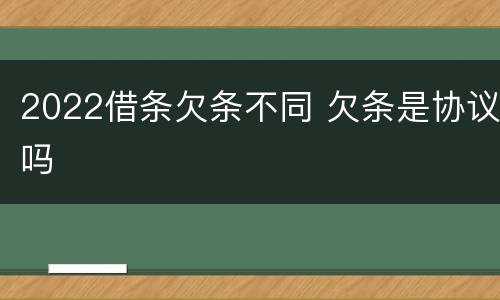 2022借条欠条不同 欠条是协议吗